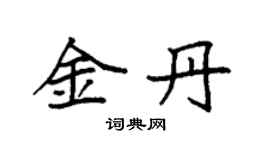 金丹

词典网